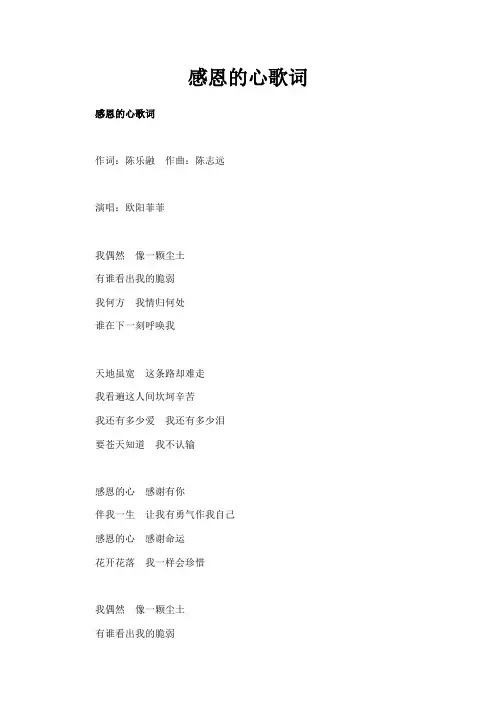 感恩的心歌词

感恩的心歌词

作词：陈乐融　作曲：陈志远

演唱：欧阳菲菲

我偶然　像一颗尘土

有谁看出我的脆弱

我何方　我情归何处

谁在下一刻呼唤我

天地虽宽　这条路却难走

我看遍这人间坎坷辛苦

我还有多少爱　我还有多少泪

要苍天知道　我不认输

感恩的心　感谢有你

伴我一生　让我有勇气作我自己

感恩的心　感谢命运

花开花落　我一样会珍惜

我偶然　像一颗尘土

有谁看出我的脆弱